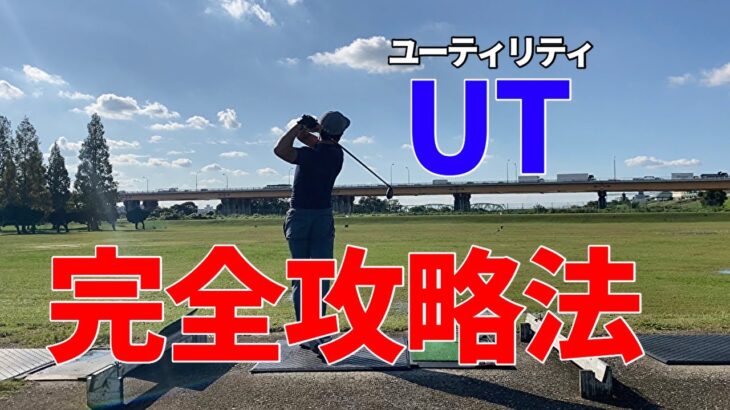 ユーティリティ
UT
完全攻略法